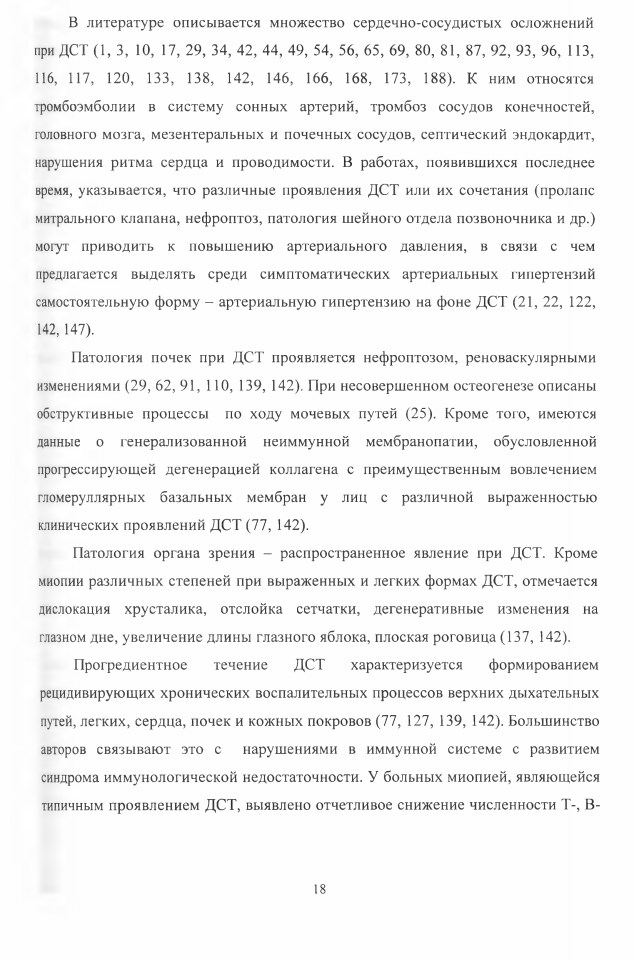 В литературе описывается множество сердечно-сосудистых осложнений при ДСТ (1, 3, 10, 17, 29, 34, 42, 44, 49, 54, 56, 65, 69, 80, 81, 87, 92, 93, 96, 113, 116, 117, 120, 133, 138, 142, 146, 166, 168, 173, 188). К ним относятся тромбоэмболии в систему сонных артерий, тромбоз сосудов конечностей, головного мозга, мезентеральных и почечных сосудов, септический эндокардит, нарушения ритма сердца и проводимости. В работах, появившихся последнее время, указывается, что различные проявления ДСТ или их сочетания (пролапс митрального клапана, нефроптоз, патология шейного отдела позвоночника и др.) могут приводить к повышению артериального давления, в связи с чем предлагается выделять среди симптоматических артериальных гипертензий самостоятельную форму – артериальную гипертензию на фоне ДСТ (21, 22, 122, 142, 147).

Патология почек при ДСТ проявляется нефроптозом, реноваскулярными изменениями (29, 62, 91, 110, 139, 142). При несовершенном остеогенезе описаны обструктивные процессы по ходу мочевых путей (25). Кроме того, имеются данные о генерализованной неиммунной мембранопатии, обусловленной прогрессирующей дегенерацией коллагена с преимущественным вовлечением гломеруллярных базальных мембран у лиц с различной выраженностью клинических проявлений ДСТ (77, 142).

Патология органа зрения – распространенное явление при ДСТ. Кроме миопии различных степеней при выраженных и легких формах ДСТ, отмечается дислокация хрусталика, отслойка сетчатки, дегенеративные изменения на глазном дне, увеличение длины глазного яблока, плоская роговица (137, 142).

Прогредиентное течение ДСТ характеризуется формированием рецидивирующих хронических воспалительных процессов верхних дыхательных путей, легких, сердца, почек и кожных покровов (77, 127, 139, 142). Большинство авторов связывают это с нарушениями в иммунной системе с развитием синдрома иммунологической недостаточности. У больных миопией, являющейся типичным проявлением ДСТ, выявлено отчетливое снижение численности Т-, В-

18